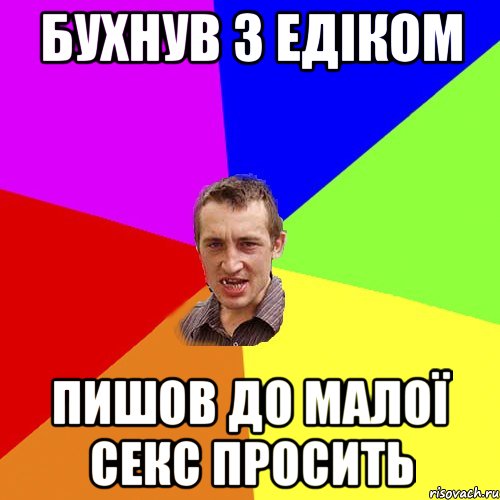 БУХНУВ З ЕДІКОМ

ПИШОВ ДО МАЛОЇ СЕКС ПРОСИТЬ

risovach.ru